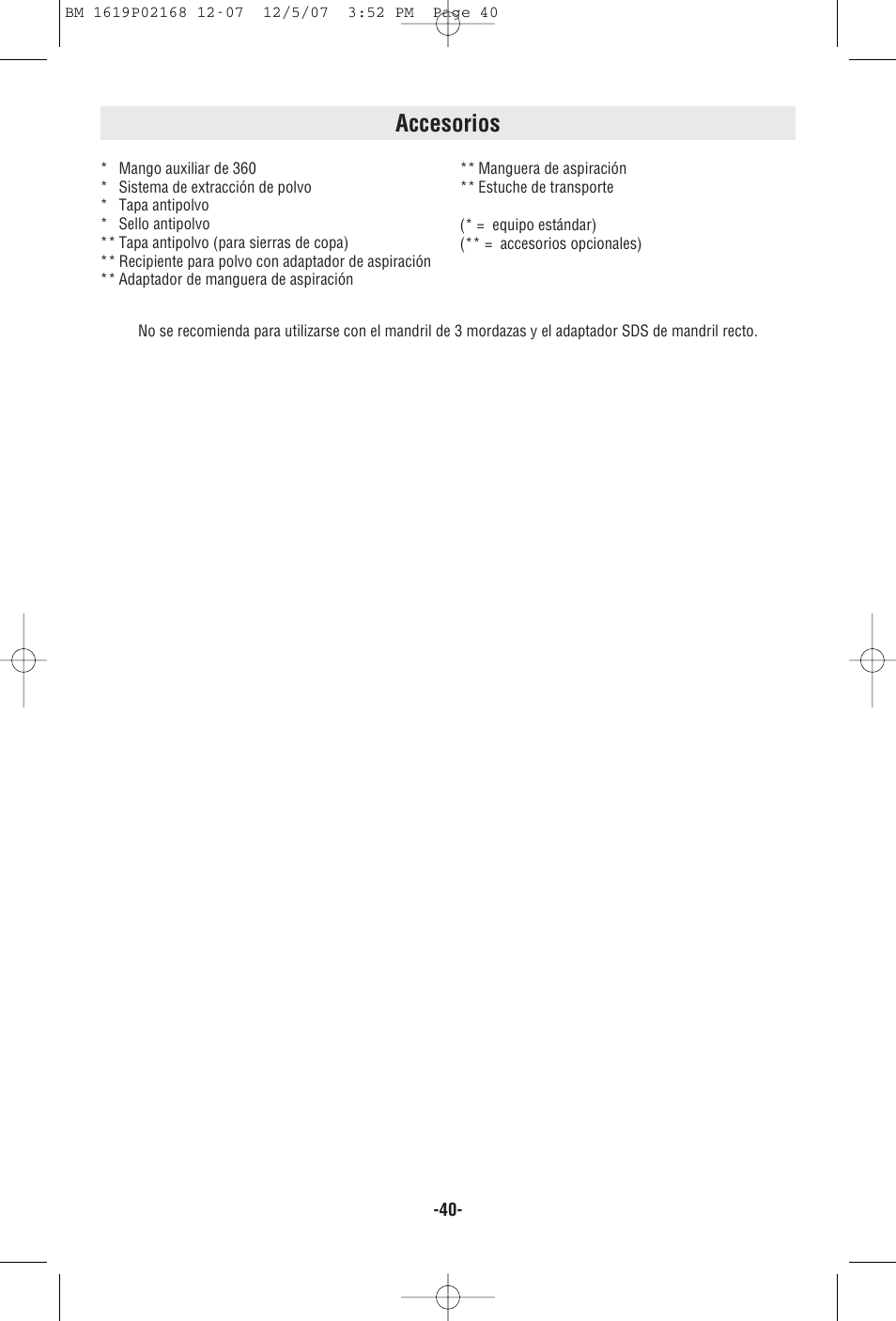 BM 1619P02168 12-07 12/5/07 3:52 PM Page 40

Accesorios

* Mango auxiliar de 360
* Sistema de extracción de polvo
* Tapa antipolvo
* Sello antipolvo
** Tapa antipolvo (para sierras de copa)
** Recipiente para polvo con adaptador de aspiración
** Adaptador de manguera de aspiración

** Manguera de aspiración
** Estuche de transporte

(* = equipo estándar)
(** = accesorios opcionales)

No se recomienda para utilizarse con el mandril de 3 mordazas y el adaptador SDS de mandril recto.

-40-